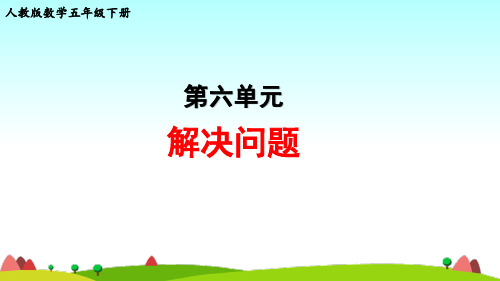 人教版数学五年级下册

第六单元

解决问题